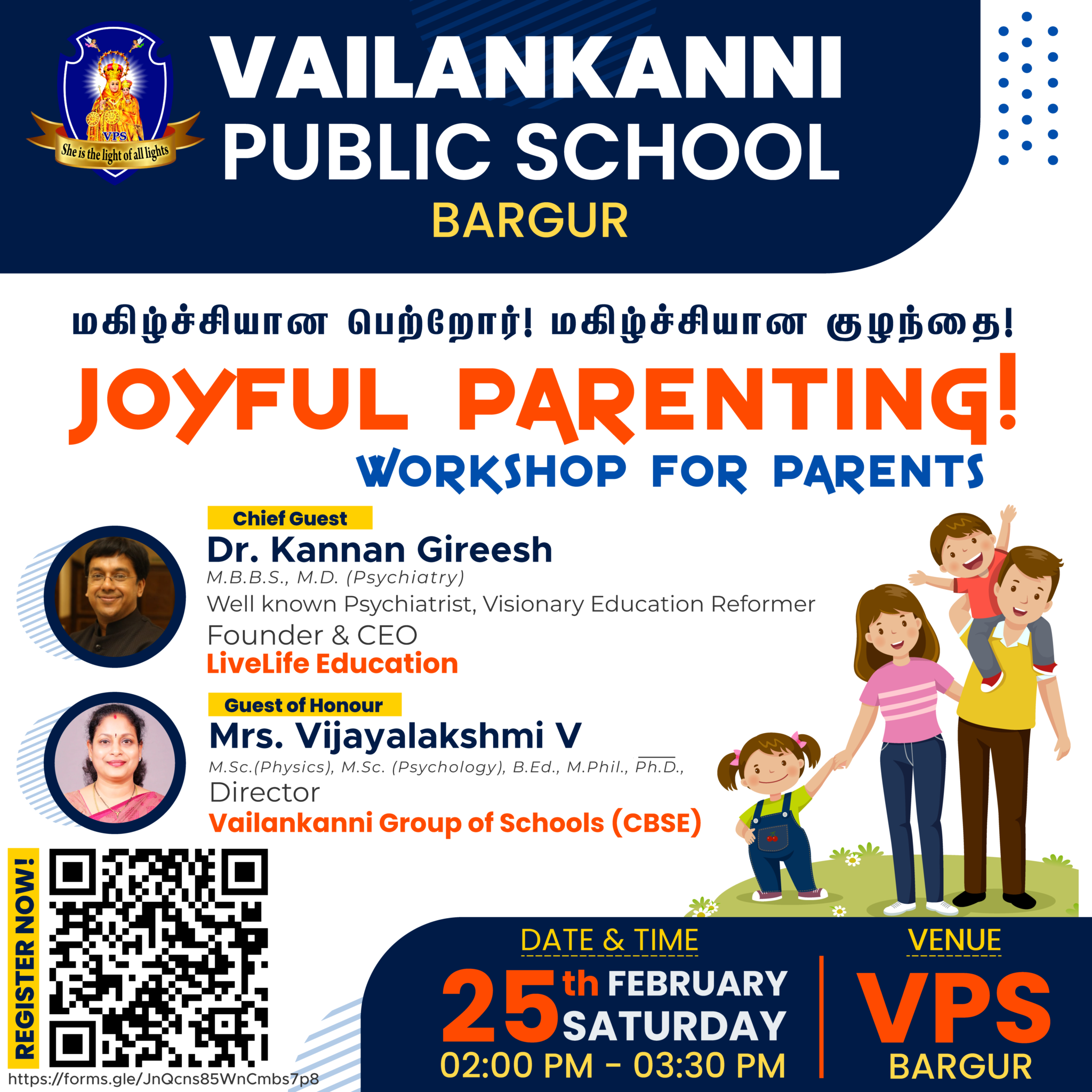 VPS
She is the light of all lights

VAILANKANNI PUBLIC SCHOOL
BARGUR

மகிழ்ச்சியான பெற்றோர்! மகிழ்ச்சியான குழந்தை!

JOYFUL PARENTING!
WORKSHOP FOR PARENTS

Chief Guest
Dr. Kannan Gireesh
M.B.B.S., M.D. (Psychiatry)
Well known Psychiatrist, Visionary Education Reformer
Founder & CEO
LiveLife Education

Guest of Honour
Mrs. Vijayalakshmi V
M.Sc.(Physics), M.Sc. (Psychology), B.Ed., M.Phil., Ph.D.,
Director
Vailankanni Group of Schools (CBSE)

REGISTER NOW!
https://forms.gle/JnQcns85WnCmbs7p8

DATE & TIME
25th FEBRUARY SATURDAY
02:00 PM - 03:30 PM

VENUE
VPS
BARGUR